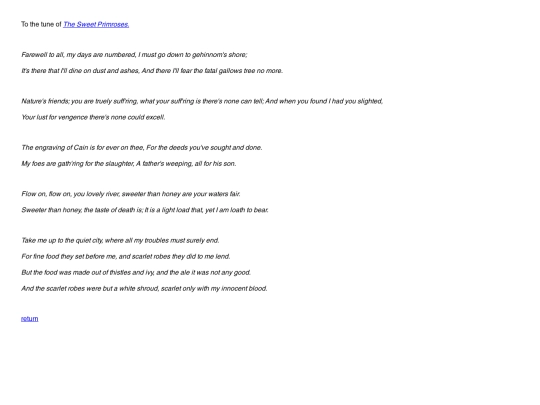 To the tune of The Sweet Primroses.

Farewell to all, my days are numbered, I must go down to gehinnom's shore;

It's there that I'll dine on dust and ashes, And there I'll fear the fatal gallows tree no more.

Nature's friends; you are truely suff'ring, what your suff'ring is there's none can tell; And when you found I had you slighted,

Your lust for vengence there's none could excell.

The engraving of Cain is for ever on thee, For the deeds you've sought and done.

My foes are gath'ring for the slaughter, A father's weeping, all for his son.

Flow on, flow on, you lovely river, sweeter than honey are your waters fair.

Sweeter than honey, the taste of death is; It is a light load that, yet I am loath to bear.

Take me up to the quiet city, where all my troubles must surely end.

For fine food they set before me, and scarlet robes they did to me lend.

But the food was made out of thistles and ivy, and the ale it was not any good.

And the scarlet robes were but a white shroud, scarlet only with my innocent blood.

return